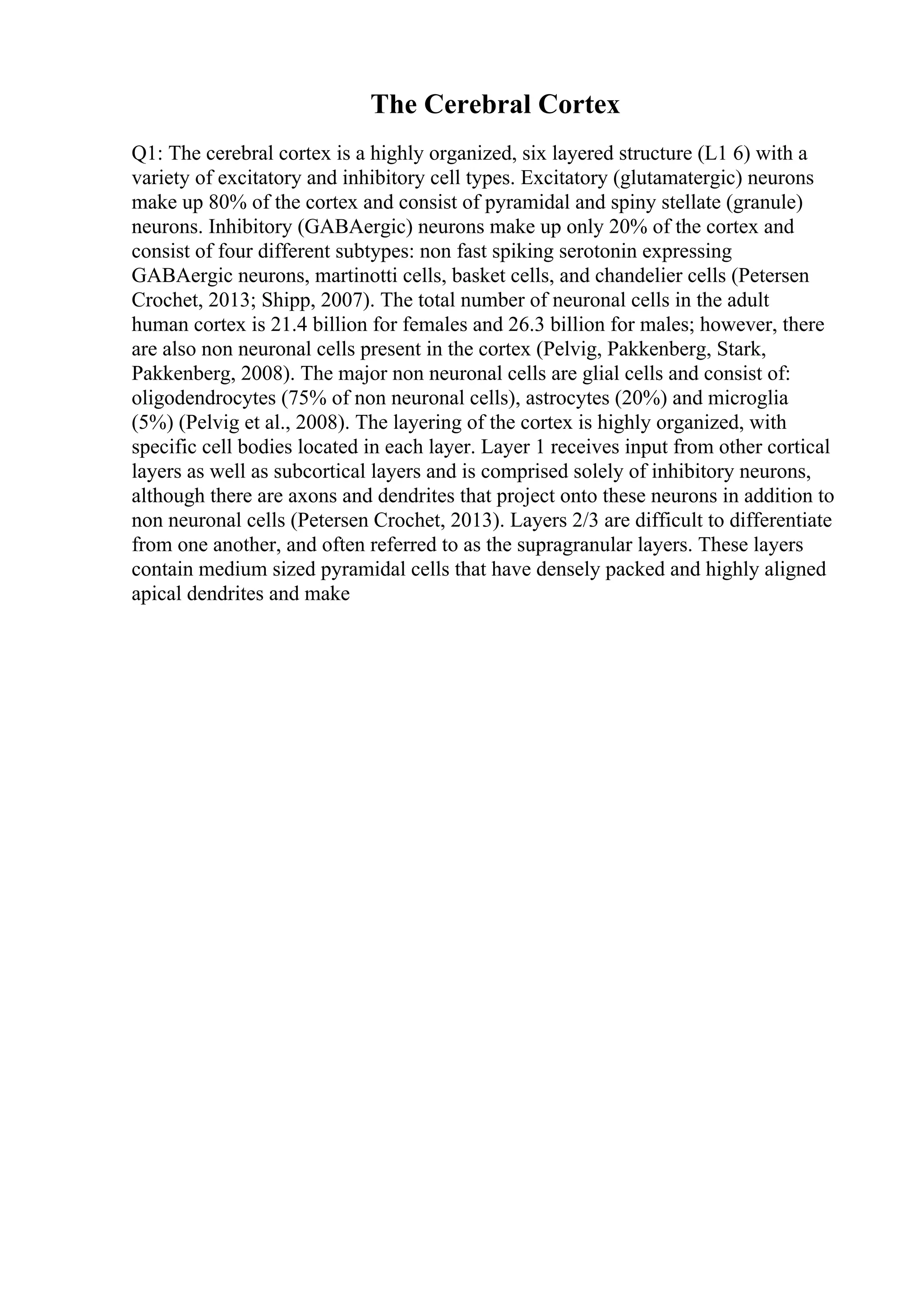 The Cerebral Cortex

Q1: The cerebral cortex is a highly organized, six layered structure (L1 6) with a variety of excitatory and inhibitory cell types. Excitatory (glutamatergic) neurons make up 80% of the cortex and consist of pyramidal and spiny stellate (granule) neurons. Inhibitory (GABAergic) neurons make up only 20% of the cortex and consist of four different subtypes: non fast spiking serotonin expressing GABAergic neurons, martinotti cells, basket cells, and chandelier cells (Petersen Crochet, 2013; Shipp, 2007). The total number of neuronal cells in the adult human cortex is 21.4 billion for females and 26.3 billion for males; however, there are also non neuronal cells present in the cortex (Pelvig, Pakkenberg, Stark, Pakkenberg, 2008). The major non neuronal cells are glial cells and consist of: oligodendrocytes (75% of non neuronal cells), astrocytes (20%) and microglia (5%) (Pelvig et al., 2008). The layering of the cortex is highly organized, with specific cell bodies located in each layer. Layer 1 receives input from other cortical layers as well as subcortical layers and is comprised solely of inhibitory neurons, although there are axons and dendrites that project onto these neurons in addition to non neuronal cells (Petersen Crochet, 2013). Layers 2/3 are difficult to differentiate from one another, and often referred to as the supragranular layers. These layers contain medium sized pyramidal cells that have densely packed and highly aligned apical dendrites and make